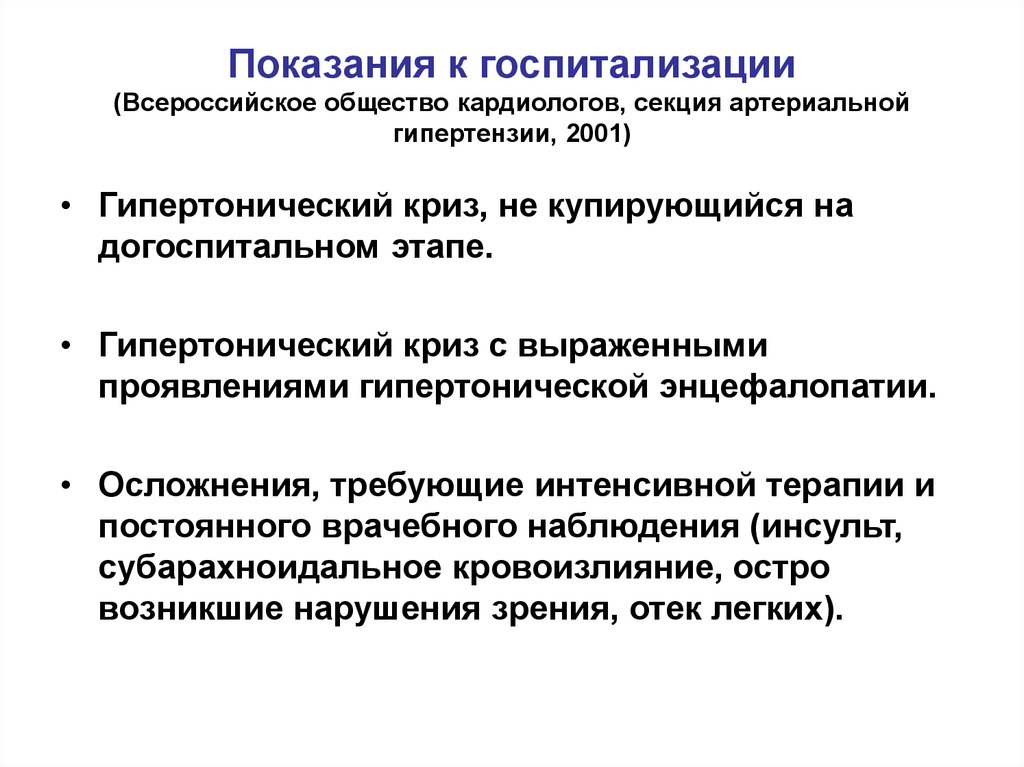 Показания к госпитализации
(Всероссийское общество кардиологов, секция артериальной гипертензии, 2001)

• Гипертонический криз, не купирующийся на догоспитальном этапе.

• Гипертонический криз с выраженными проявлениями гипертонической энцефалопатии.

• Осложнения, требующие интенсивной терапии и постоянного врачебного наблюдения (инсульт, субарахноидальное кровоизлияние, остро возникшие нарушения зрения, отек легких).